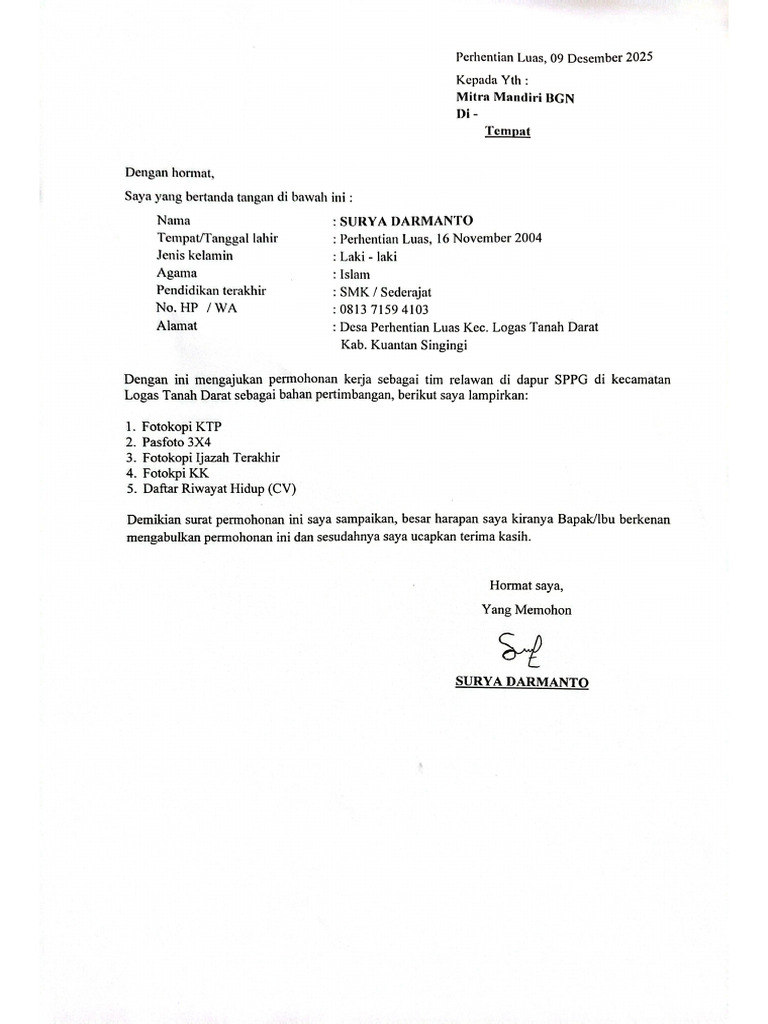 Perhentian Luas, 09 Desember 2025

Kepada Yth :
Mitra Mandiri BGN
Di -
Tempat

Dengan hormat,

Saya yang bertanda tangan di bawah ini :

Nama : SURYA DARMANTO
Tempat/Tanggal lahir : Perhentian Luas, 16 November 2004
Jenis kelamin : Laki - laki
Agama : Islam
Pendidikan terakhir : SMK / Sederajat
No. HP / WA : 0813 7159 4103
Alamat : Desa Perhentian Luas Kec. Logas Tanah Darat
Kab. Kuantan Singingi

Dengan ini mengajukan permohonan kerja sebagai tim relawan di dapur SPPG di kecamatan Logas Tanah Darat sebagai bahan pertimbangan, berikut saya lampirkan:

1. Fotokopi KTP
2. Pasfoto 3X4
3. Fotokopi Ijazah Terakhir
4. Fotokpi KK
5. Daftar Riwayat Hidup (CV)

Demikian surat permohonan ini saya sampaikan, besar harapan saya kiranya Bapak/Ibu berkenan mengabulkan permohonan ini dan sesudahnya saya ucapkan terima kasih.

Hormat saya,
Yang Memohon

SURYA DARMANTO